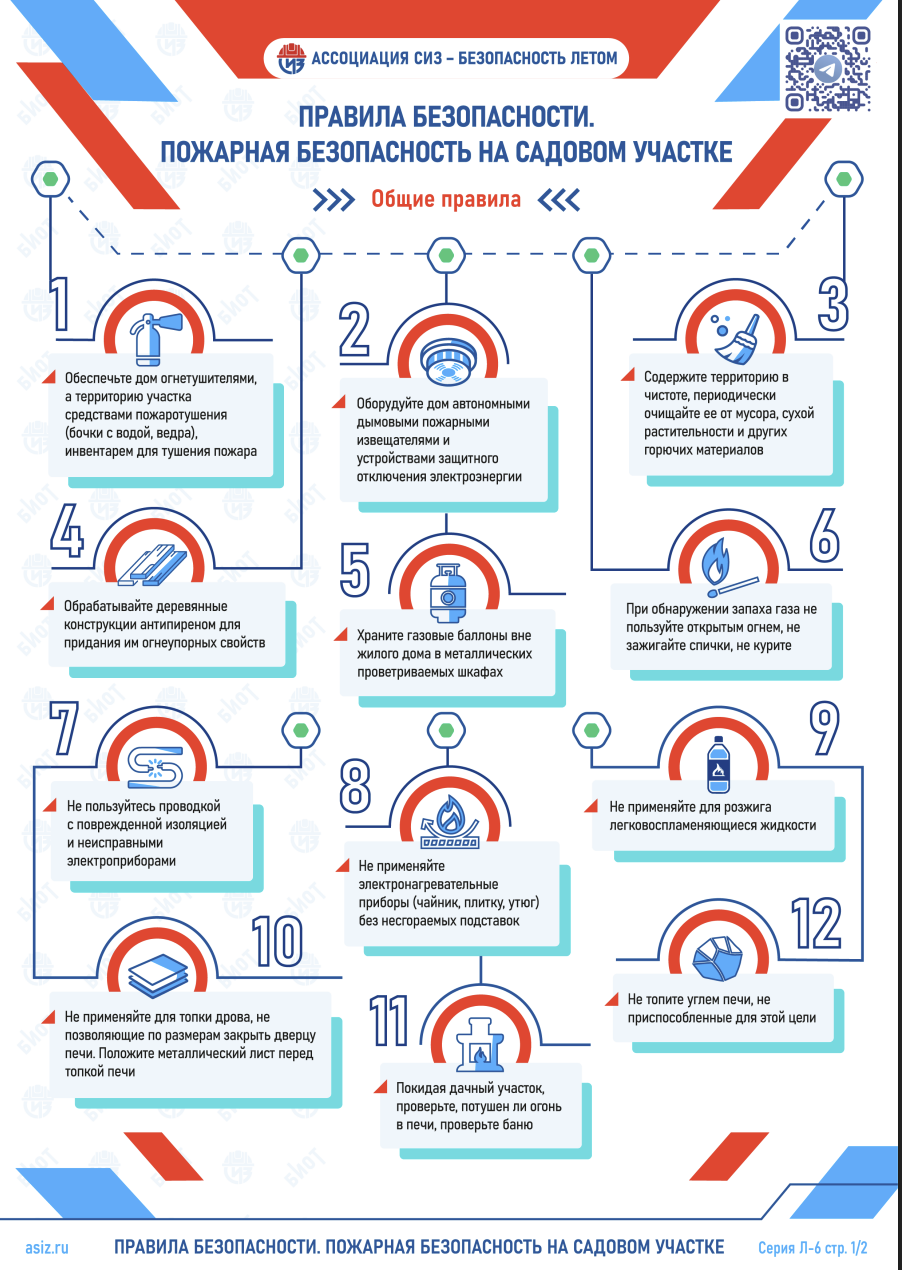 АССОЦИАЦИЯ СИЗ – БЕЗОПАСНОСТЬ ЛЕТОМ

ПРАВИЛА БЕЗОПАСНОСТИ.
ПОЖАРНАЯ БЕЗОПАСНОСТЬ НА САДОВОМ УЧАСТКЕ

Общие правила

1
Обеспечьте дом огнетушителями, а территорию участка средствами пожаротушения (бочки с водой, ведра), инвентарем для тушения пожара

2
Оборудуйте дом автономными дымовыми пожарными извещателями и устройствами защитного отключения электроэнергии

3
Содержите территорию в чистоте, периодически очищайте ее от мусора, сухой растительности и других горючих материалов

4
Обрабатывайте деревянные конструкции антипиреном для придания им огнеупорных свойств

5
Храните газовые баллоны вне жилого дома в металлических проветриваемых шкафах

6
При обнаружении запаха газа не пользуйте открытым огнем, не зажигайте спички, не курите

7
Не пользуйтесь проводкой с поврежденной изоляцией и неисправными электроприборами

8
Не применяйте электронагревательные приборы (чайник, плитку, утюг) без несгораемых подставок

9
Не применяйте для розжига легковоспламеняющиеся жидкости

10
Не применяйте для топки дрова, не позволяющие по размерам закрыть дверцу печи. Положите металлический лист перед топкой печи

11
Покидая дачный участок, проверьте, потушен ли огонь в печи, проверьте баню

12
Не топите углем печи, не приспособленные для этой цели

asiz.ru
ПРАВИЛА БЕЗОПАСНОСТИ. ПОЖАРНАЯ БЕЗОПАСНОСТЬ НА САДОВОМ УЧАСТКЕ
Серия Л-6 стр. 1/2